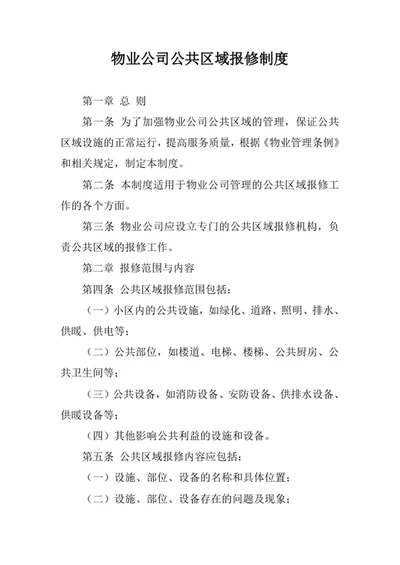 物业公司公共区域报修制度

第一章 总 则

第一条 为了加强物业公司公共区域的管理，保证公共区域设施的正常运行，提高服务质量，根据《物业管理条例》和相关规定，制定本制度。

第二条 本制度适用于物业公司管理的公共区域报修工作的各个方面。

第三条 物业公司应设立专门的公共区域报修机构，负责公共区域的报修工作。

第二章 报修范围与内容

第四条 公共区域报修范围包括：

（一）小区内的公共设施，如绿化、道路、照明、排水、供暖、供电等；

（二）公共部位，如楼道、电梯、楼梯、公共厨房、公共卫生间等；

（三）公共设备，如消防设备、安防设备、供排水设备、供暖设备等；

（四）其他影响公共利益的设施和设备。

第五条 公共区域报修内容应包括：

（一）设施、部位、设备的名称和具体位置；

（二）设施、部位、设备存在的问题及现象；